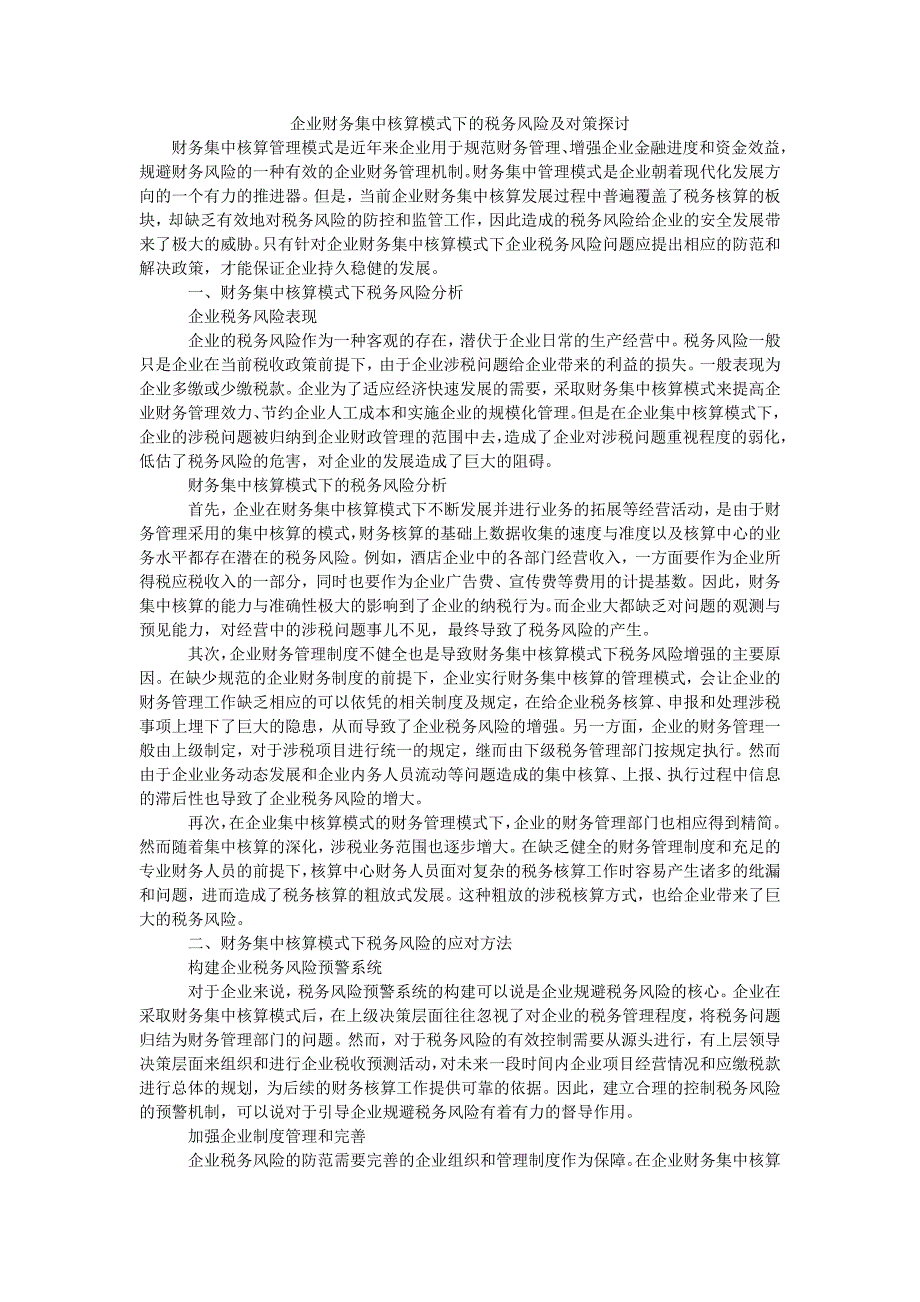 企业财务集中核算模式下的税务风险及对策探讨

财务集中核算管理模式是近年来企业用于规范财务管理、增强企业金融进度和资金效益，规避财务风险的一种有效的企业财务管理机制。财务集中管理模式是企业朝着现代化发展方向的一个有力的推进器。但是，当前企业财务集中核算发展过程中普遍覆盖了税务核算的板块，却缺乏有效地对税务风险的防控和监管工作，因此造成的税务风险给企业的安全发展带来了极大的威胁。只有针对企业财务集中核算模式下企业税务风险问题应提出相应的防范和解决政策，才能保证企业持久稳健的发展。

一、财务集中核算模式下税务风险分析

企业税务风险表现

企业的税务风险作为一种客观的存在，潜伏于企业日常的生产经营中。税务风险一般只是企业在当前税收政策前提下，由于企业涉税问题给企业带来的利益的损失。一般表现为企业多缴或少缴税款。企业为了适应经济快速发展的需要，采取财务集中核算模式来提高企业财务管理效力、节约企业人工成本和实施企业的规模化管理。但是在企业集中核算模式下，企业的涉税问题被归纳到企业财政管理的范围中去，造成了企业对涉税问题重视程度的弱化，低估了税务风险的危害，对企业的发展造成了巨大的阻碍。

财务集中核算模式下的税务风险分析

首先，企业在财务集中核算模式下不断发展并进行业务的拓展等经营活动，是由于财务管理采用的集中核算的模式，财务核算的基础上数据收集的速度与准度以及核算中心的业务水平都存在潜在的税务风险。例如，酒店企业中的各部门经营收入，一方面要作为企业所得税应税收入的一部分，同时也要作为企业广告费、宣传费等费用的计提基数。因此，财务集中核算的能力与准确性极大的影响到了企业的纳税行为。而企业大都缺乏对问题的观测与预见能力，对经营中的涉税问题事儿不见，最终导致了税务风险的产生。

其次，企业财务管理制度不健全也是导致财务集中核算模式下税务风险增强的主要原因。在缺少规范的企业财务制度的前提下，企业实行财务集中核算的管理模式，会让企业的财务管理工作缺乏相应的可以依凭的相关制度及规定，在给企业税务核算、申报和处理涉税事项上埋下了巨大的隐患，从而导致了企业税务风险的增强。另一方面，企业的财务管理一般由上级制定，对于涉税项目进行统一的规定，继而由下级税务管理部门按规定执行。然而由于企业业务动态发展和企业内务人员流动等问题造成的集中核算、上报、执行过程中信息的滞后性也导致了企业税务风险的增大。

再次，在企业集中核算模式的财务管理模式下，企业的财务管理部门也相应得到精简。然而随着集中核算的深化，涉税业务范围也逐步增大。在缺乏健全的财务管理制度和充足的专业财务人员的前提下，核算中心财务人员面对复杂的税务核算工作时容易产生诸多的纰漏和问题，进而造成了税务核算的粗放式发展。这种粗放的涉税核算方式，也给企业带来了巨大的税务风险。

二、财务集中核算模式下税务风险的应对方法

构建企业税务风险预警系统

对于企业来说，税务风险预警系统的构建可以说是企业规避税务风险的核心。企业在采取财务集中核算模式后，在上级决策层面往往忽视了对企业的税务管理程度，将税务问题归结为财务管理部门的问题。然而，对于税务风险的有效控制需要从源头进行，有上层领导决策层面来组织和进行企业税收预测活动，对未来一段时间内企业项目经营情况和应缴税款进行总体的规划，为后续的财务核算工作提供可靠的依据。因此，建立合理的控制税务风险的预警机制，可以说对于引导企业规避税务风险有着有力的督导作用。

加强企业制度管理和完善

企业税务风险的防范需要完善的企业组织和管理制度作为保障。在企业财务集中核算